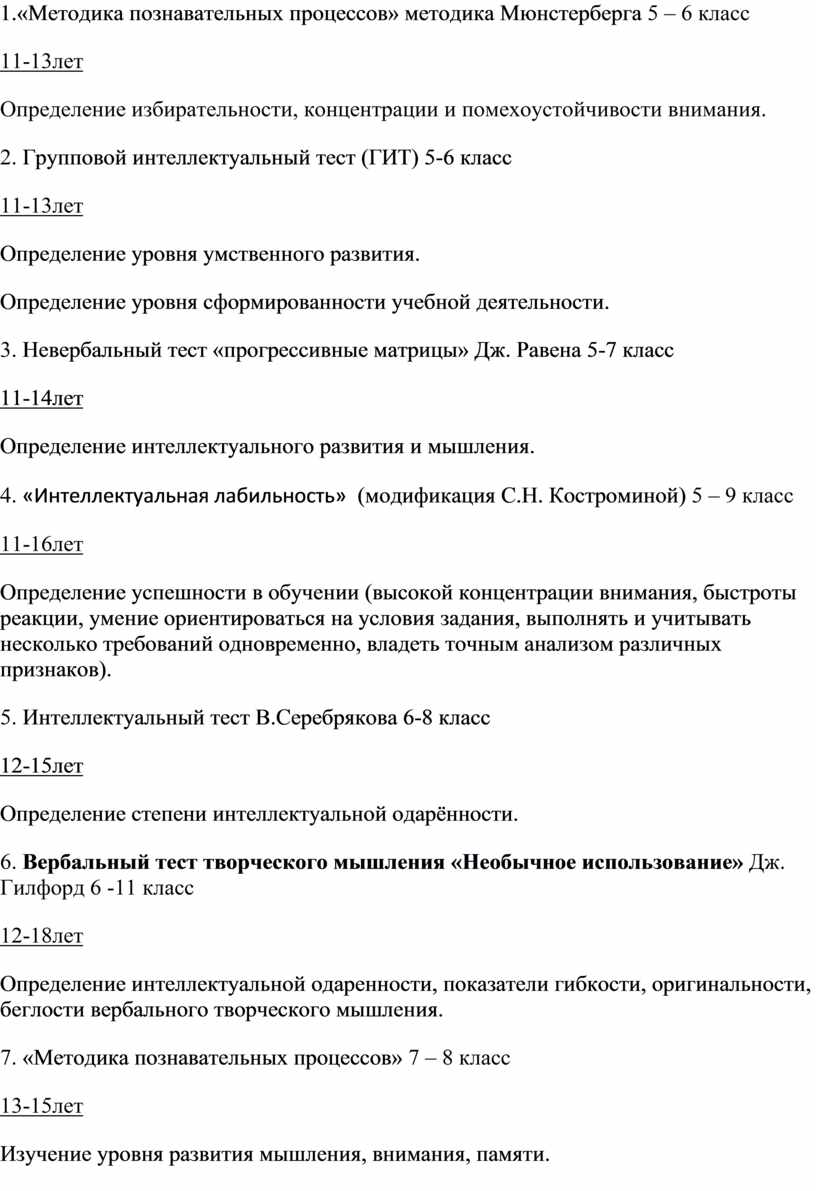 1.«Методика познавательных процессов» методика Мюнстерберга 5 – 6 класс

11-13лет

Определение избирательности, концентрации и помехоустойчивости внимания.

2. Групповой интеллектуальный тест (ГИТ) 5-6 класс

11-13лет

Определение уровня умственного развития.

Определение уровня сформированности учебной деятельности.

3. Невербальный тест «прогрессивные матрицы» Дж. Равена 5-7 класс

11-14лет

Определение интеллектуального развития и мышления.

4. «Интеллектуальная лабильность» (модификация С.Н. Костроминой) 5 – 9 класс

11-16лет

Определение успешности в обучении (высокой концентрации внимания, быстроты реакции, умение ориентироваться на условия задания, выполнять и учитывать несколько требований одновременно, владеть точным анализом различных признаков).

5. Интеллектуальный тест В.Серебрякова 6-8 класс

12-15лет

Определение степени интеллектуальной одарённости.

6. Вербальный тест творческого мышления «Необычное использование» Дж. Гилфорд 6 -11 класс

12-18лет

Определение интеллектуальной одаренности, показатели гибкости, оригинальности, беглости вербального творческого мышления.

7. «Методика познавательных процессов» 7 – 8 класс

13-15лет

Изучение уровня развития мышления, внимания, памяти.